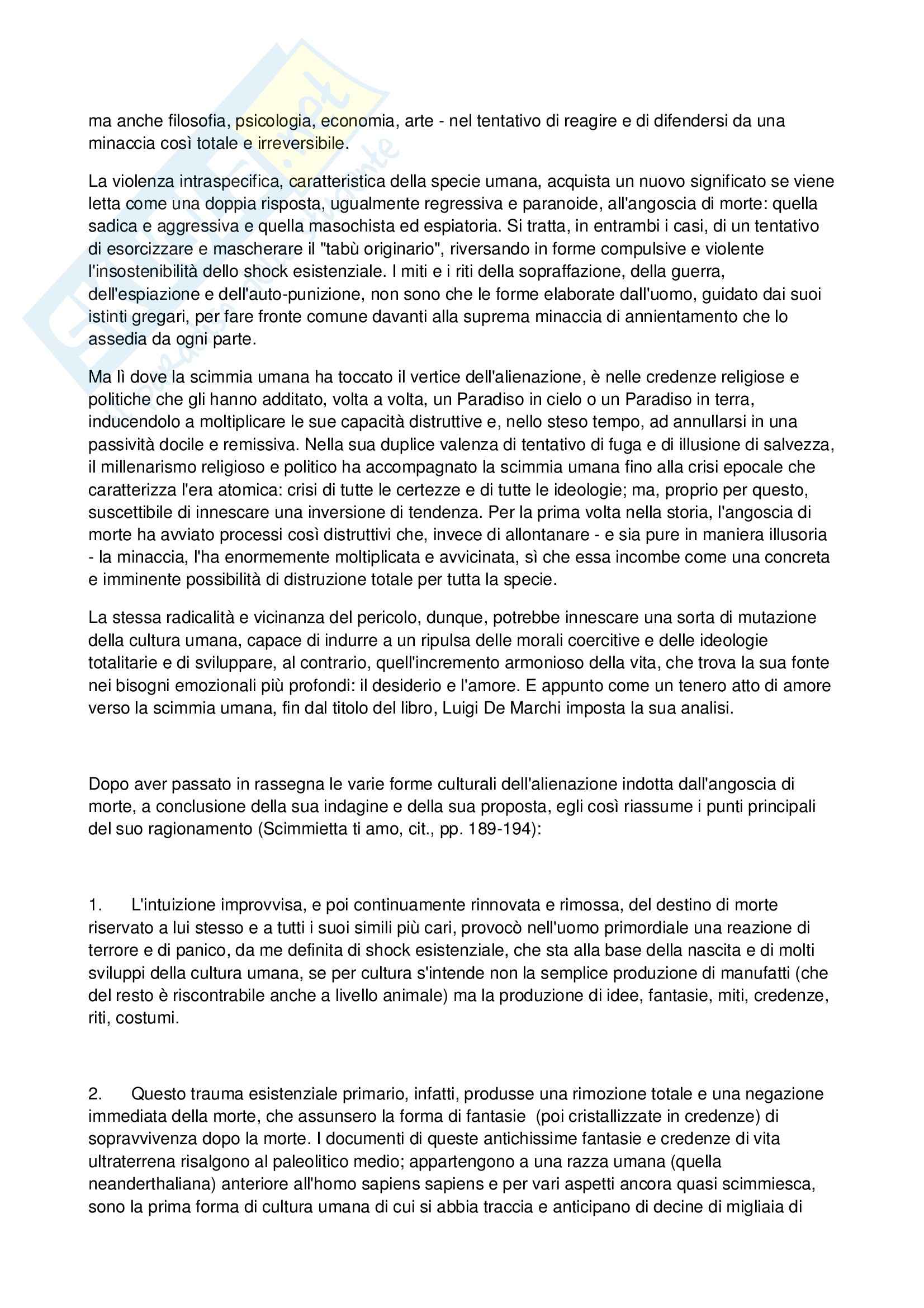 ma anche filosofia, psicologia, economia, arte - nel tentativo di reagire e di difendersi da una minaccia così totale e irreversibile.

La violenza intraspecifica, caratteristica della specie umana, acquista un nuovo significato se viene letta come una doppia risposta, ugualmente regressiva e paranoide, all'angoscia di morte: quella sadica e aggressiva e quella masochista ed espiatoria. Si tratta, in entrambi i casi, di un tentativo di esorcizzare e mascherare il "tabù originario", riversando in forme compulsive e violente l'insostenibilità dello shock esistenziale. I miti e i riti della sopraffazione, della guerra, dell'espiazione e dell'auto-punizione, non sono che le forme elaborate dall'uomo, guidato dai suoi istinti gregari, per fare fronte comune davanti alla suprema minaccia di annientamento che lo assedia da ogni parte.

Ma lì dove la scimmia umana ha toccato il vertice dell'alienazione, è nelle credenze religiose e politiche che gli hanno additato, volta a volta, un Paradiso in cielo o un Paradiso in terra, inducendolo a moltiplicare le sue capacità distruttive e, nello steso tempo, ad annullarsi in una passività docile e remissiva. Nella sua duplice valenza di tentativo di fuga e di illusione di salvezza, il millenarismo religioso e politico ha accompagnato la scimmia umana fino alla crisi epocale che caratterizza l'era atomica: crisi di tutte le certezze e di tutte le ideologie; ma, proprio per questo, suscettibile di innescare una inversione di tendenza. Per la prima volta nella storia, l'angoscia di morte ha avviato processi così distruttivi che, invece di allontanare - e sia pure in maniera illusoria - la minaccia, l'ha enormemente moltiplicata e avvicinata, sì che essa incombe come una concreta e imminente possibilità di distruzione totale per tutta la specie.

La stessa radicalità e vicinanza del pericolo, dunque, potrebbe innescare una sorta di mutazione della cultura umana, capace di indurre a un ripulsa delle morali coercitive e delle ideologie totalitarie e di sviluppare, al contrario, quell'incremento armonioso della vita, che trova la sua fonte nei bisogni emozionali più profondi: il desiderio e l'amore. E appunto come un tenero atto di amore verso la scimmia umana, fin dal titolo del libro, Luigi De Marchi imposta la sua analisi.

Dopo aver passato in rassegna le varie forme culturali dell'alienazione indotta dall'angoscia di morte, a conclusione della sua indagine e della sua proposta, egli così riassume i punti principali del suo ragionamento (Scimmietta ti amo, cit., pp. 189-194):

1. L'intuizione improvvisa, e poi continuamente rinnovata e rimossa, del destino di morte riservato a lui stesso e a tutti i suoi simili più cari, provocò nell'uomo primordiale una reazione di terrore e di panico, da me definita di shock esistenziale, che sta alla base della nascita e di molti sviluppi della cultura umana, se per cultura s'intende non la semplice produzione di manufatti (che del resto è riscontrabile anche a livello animale) ma la produzione di idee, fantasie, miti, credenze, riti, costumi.

2. Questo trauma esistenziale primario, infatti, produsse una rimozione totale e una negazione immediata della morte, che assunsero la forma di fantasie (poi cristallizzate in credenze) di sopravvivenza dopo la morte. I documenti di queste antichissime fantasie e credenze di vita ultraterrena risalgono al paleolitico medio; appartengono a una razza umana (quella neanderthaliana) anteriore all'homo sapiens sapiens e per vari aspetti ancora quasi scimmiesca, sono la prima forma di cultura umana di cui si abbia traccia e anticipano di decine di migliaia di